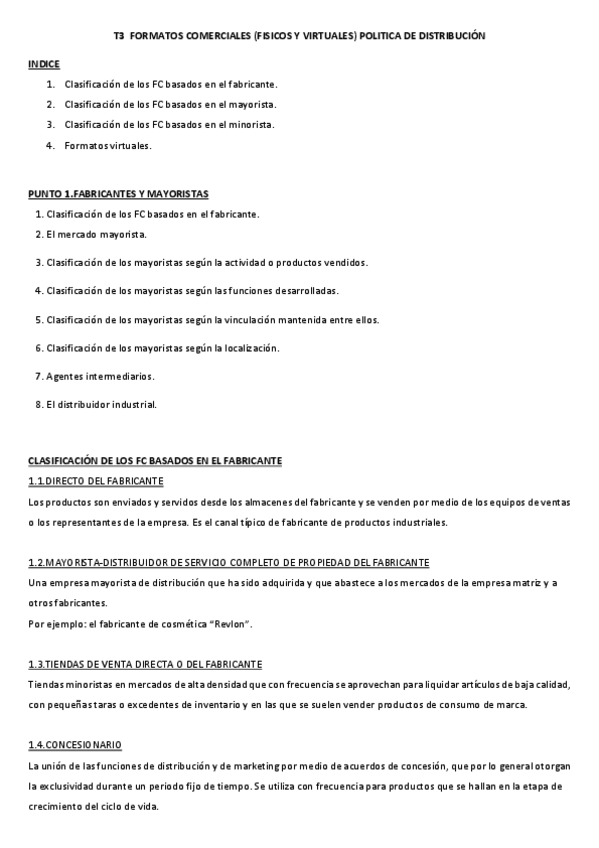 T3 FORMATOS COMERCIALES (FISICOS Y VIRTUALES) POLITICA DE DISTRIBUCIÓN

INDICE

1. Clasificación de los FC basados en el fabricante.
2. Clasificación de los FC basados en el mayorista.
3. Clasificación de los FC basados en el minorista.
4. Formatos virtuales.

PUNTO 1.FABRICANTES Y MAYORISTAS

1. Clasificación de los FC basados en el fabricante.
2. El mercado mayorista.
3. Clasificación de los mayoristas según la actividad o productos vendidos.
4. Clasificación de los mayoristas según las funciones desarrolladas.
5. Clasificación de los mayoristas según la vinculación mantenida entre ellos.
6. Clasificación de los mayoristas según la localización.
7. Agentes intermediarios.
8. El distribuidor industrial.

CLASIFICACIÓN DE LOS FC BASADOS EN EL FABRICANTE

1.1.DIRECTO DEL FABRICANTE

Los productos son enviados y servidos desde los almacenes del fabricante y se venden por medio de los equipos de ventas o los representantes de la empresa. Es el canal típico de fabricante de productos industriales.

1.2.MAYORISTA-DISTRIBUIDOR DE SERVICIO COMPLETO DE PROPIEDAD DEL FABRICANTE

Una empresa mayorista de distribución que ha sido adquirida y que abastece a los mercados de la empresa matriz y a otros fabricantes.
Por ejemplo: el fabricante de cosmética "Revlon".

1.3.TIENDAS DE VENTA DIRECTA O DEL FABRICANTE

Tiendas minoristas en mercados de alta densidad que con frecuencia se aprovechan para liquidar artículos de baja calidad, con pequeñas taras o excedentes de inventario y en las que se suelen vender productos de consumo de marca.

1.4.CONCESIONARIO

La unión de las funciones de distribución y de marketing por medio de acuerdos de concesión, que por lo general otorgan la exclusividad durante un periodo fijo de tiempo. Se utiliza con frecuencia para productos que se hallan en la etapa de crecimiento del ciclo de vida.